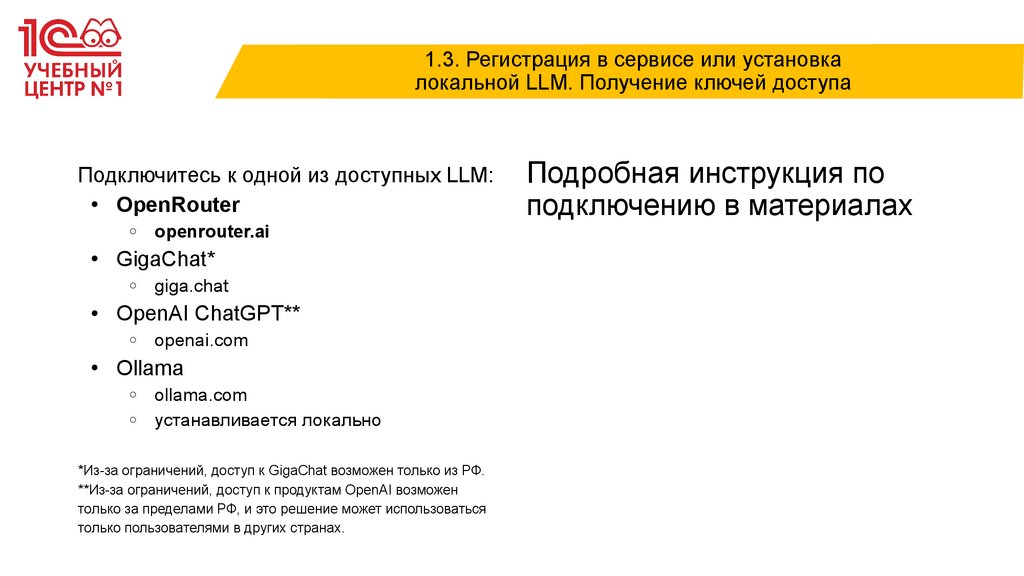 1С
УЧЕБНЫЙ ЦЕНТР №1

1.3. Регистрация в сервисе или установка локальной LLM. Получение ключей доступа

Подключитесь к одной из доступных LLM:
• OpenRouter
  ◦ openrouter.ai
• GigaChat*
  ◦ giga.chat
• OpenAI ChatGPT**
  ◦ openai.com
• Ollama
  ◦ ollama.com
  ◦ устанавливается локально

*Из-за ограничений, доступ к GigaChat возможен только из РФ.
**Из-за ограничений, доступ к продуктам OpenAI возможен только за пределами РФ, и это решение может использоваться только пользователями в других странах.

Подробная инструкция по подключению в материалах